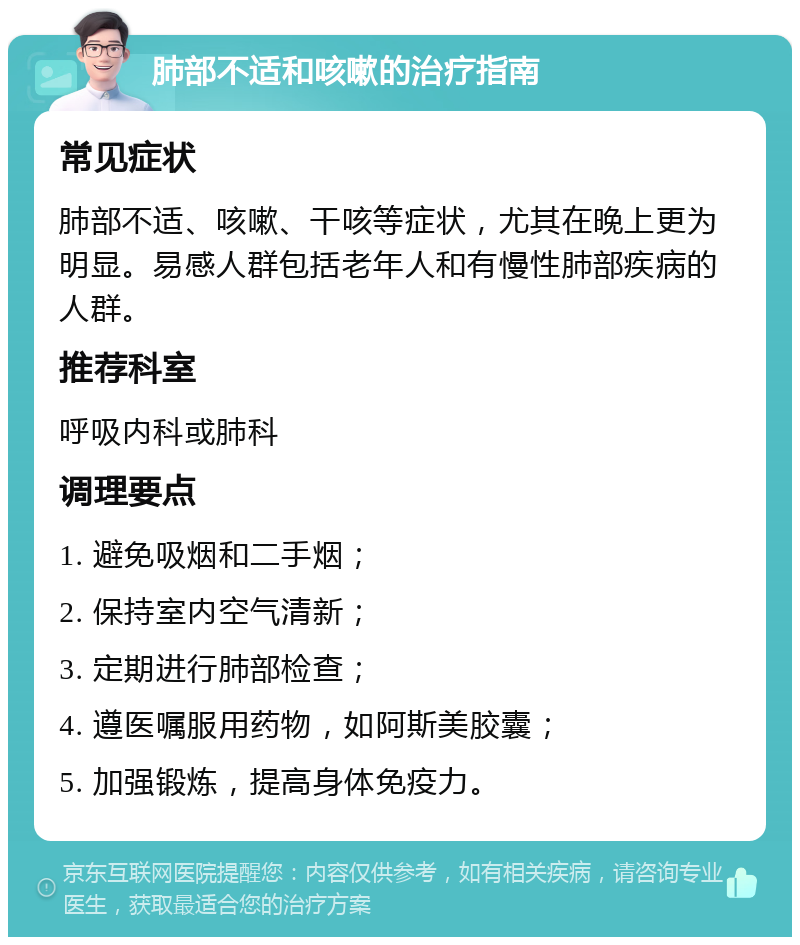 肺部不适和咳嗽的治疗指南

常见症状

肺部不适、咳嗽、干咳等症状，尤其在晚上更为明显。易感人群包括老年人和有慢性肺部疾病的人群。

推荐科室

呼吸内科或肺科

调理要点

1. 避免吸烟和二手烟；

2. 保持室内空气清新；

3. 定期进行肺部检查；

4. 遵医嘱服用药物，如阿斯美胶囊；

5. 加强锻炼，提高身体免疫力。

京东互联网医院提醒您：内容仅供参考，如有相关疾病，请咨询专业医生，获取最适合您的治疗方案